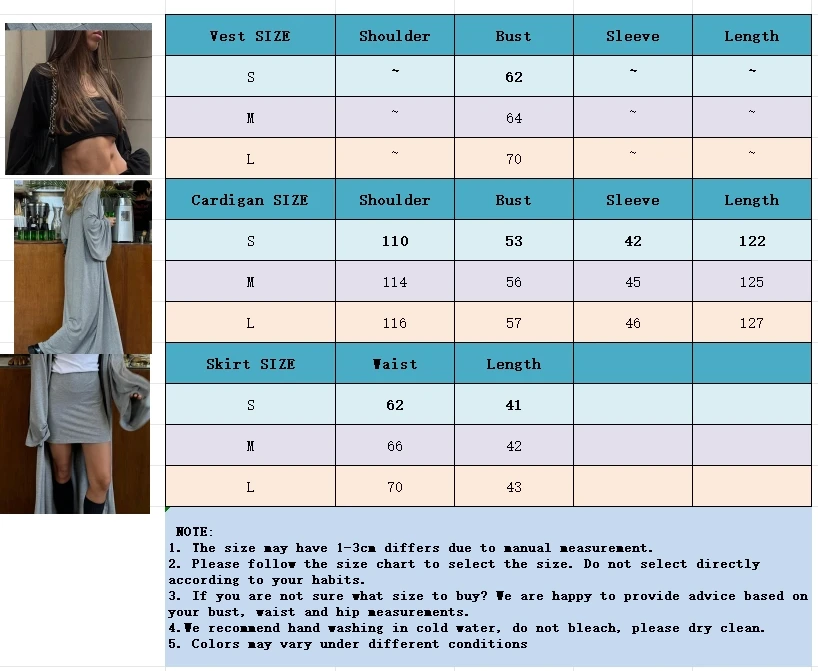 | Vest SIZE | Shoulder | Bust | Sleeve | Length |
|---|---|---|---|---|
| S | ~ | 62 | ~ | ~ |
| M | ~ | 64 | ~ | ~ |
| L | ~ | 70 | ~ | ~ |
| Cardigan SIZE | Shoulder | Bust | Sleeve | Length |
| S | 110 | 53 | 42 | 122 |
| M | 114 | 56 | 45 | 125 |
| L | 116 | 57 | 46 | 127 |
| Skirt SIZE | Waist | Length | | |
| S | 62 | 41 | | |
| M | 66 | 42 | | |
| L | 70 | 43 | | |

NOTE:
1. The size may have 1-3cm differs due to manual measurement.
2. Please follow the size chart to select the size. Do not select directly according to your habits.
3. If you are not sure what size to buy? We are happy to provide advice based on your bust, waist and hip measurements.
4.We recommend hand washing in cold water, do not bleach, please dry clean.
5. Colors may vary under different conditions